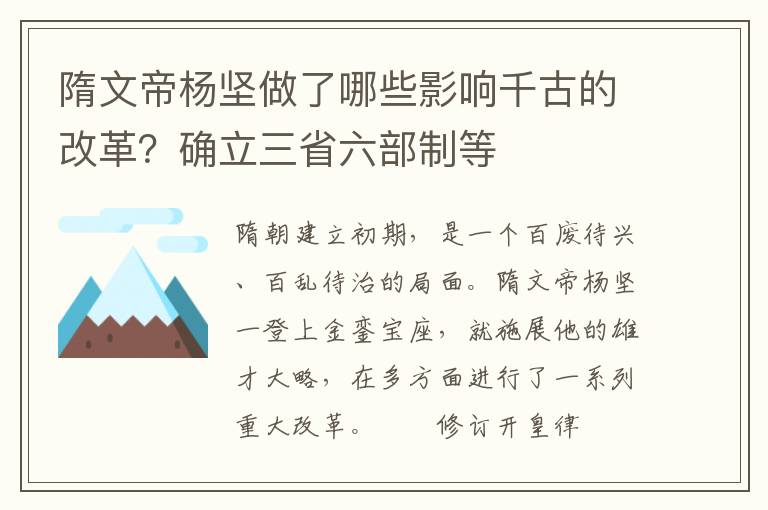 隋文帝杨坚做了哪些影响千古的改革？确立三省六部制等

隋朝建立初期，是一个百废待兴、百乱待治的局面。隋文帝杨坚一登上金銮宝座，就施展他的雄才大略，在多方面进行了一系列重大改革。　　修订开皇律